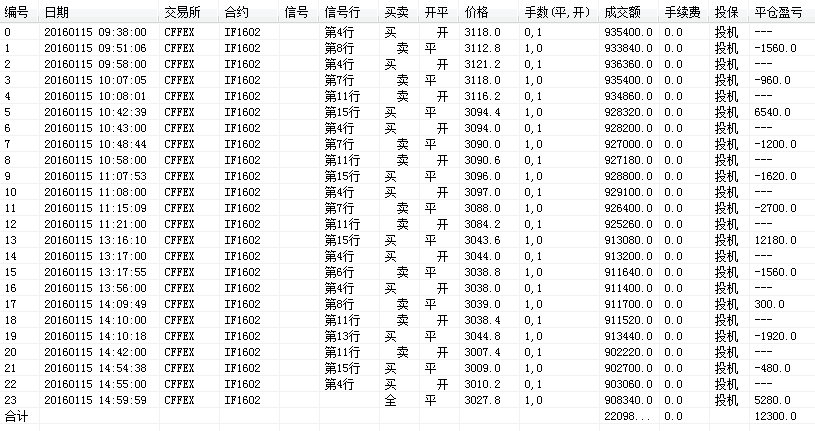 | 编号 | 日期 | 交易所 | 合约 | 信号 | 信号行 | 买卖 | 开平 | 价格 | 手数(平,开) | 成交额 | 手续费 | 投保 | 平仓盈亏 |
|---|---|---|---|---|---|---|---|---|---|---|---|---|---|
| 0 | 20160115 09:38:00 | CFFEX | IF1602 | | 第4行 | 买 | 开 | 3118.0 | 0,1 | 935400.0 | 0.0 | 投机 | --- |
| 1 | 20160115 09:51:06 | CFFEX | IF1602 | | 第8行 | 卖 | 平 | 3112.8 | 1,0 | 933840.0 | 0.0 | 投机 | -1560.0 |
| 2 | 20160115 09:58:00 | CFFEX | IF1602 | | 第4行 | 买 | 开 | 3121.2 | 0,1 | 936360.0 | 0.0 | 投机 | --- |
| 3 | 20160115 10:07:05 | CFFEX | IF1602 | | 第7行 | 卖 | 平 | 3118.0 | 1,0 | 935400.0 | 0.0 | 投机 | -960.0 |
| 4 | 20160115 10:08:01 | CFFEX | IF1602 | | 第11行 | 卖 | 开 | 3116.2 | 0,1 | 934860.0 | 0.0 | 投机 | --- |
| 5 | 20160115 10:42:39 | CFFEX | IF1602 | | 第15行 | 买 | 平 | 3094.4 | 1,0 | 928320.0 | 0.0 | 投机 | 6540.0 |
| 6 | 20160115 10:43:00 | CFFEX | IF1602 | | 第4行 | 买 | 开 | 3094.0 | 0,1 | 928200.0 | 0.0 | 投机 | --- |
| 7 | 20160115 10:48:44 | CFFEX | IF1602 | | 第7行 | 卖 | 平 | 3090.0 | 1,0 | 927000.0 | 0.0 | 投机 | -1200.0 |
| 8 | 20160115 10:58:00 | CFFEX | IF1602 | | 第11行 | 卖 | 开 | 3090.6 | 0,1 | 927180.0 | 0.0 | 投机 | --- |
| 9 | 20160115 11:07:53 | CFFEX | IF1602 | | 第15行 | 买 | 平 | 3096.0 | 1,0 | 928800.0 | 0.0 | 投机 | -1620.0 |
| 10 | 20160115 11:08:00 | CFFEX | IF1602 | | 第4行 | 买 | 开 | 3097.0 | 0,1 | 929100.0 | 0.0 | 投机 | --- |
| 11 | 20160115 11:15:09 | CFFEX | IF1602 | | 第7行 | 卖 | 平 | 3088.0 | 1,0 | 926400.0 | 0.0 | 投机 | -2700.0 |
| 12 | 20160115 11:21:00 | CFFEX | IF1602 | | 第11行 | 卖 | 开 | 3084.2 | 0,1 | 925260.0 | 0.0 | 投机 | --- |
| 13 | 20160115 13:16:10 | CFFEX | IF1602 | | 第15行 | 买 | 平 | 3043.6 | 1,0 | 913080.0 | 0.0 | 投机 | 12180.0 |
| 14 | 20160115 13:17:00 | CFFEX | IF1602 | | 第4行 | 买 | 开 | 3044.0 | 0,1 | 913200.0 | 0.0 | 投机 | --- |
| 15 | 20160115 13:17:55 | CFFEX | IF1602 | | 第6行 | 卖 | 平 | 3038.8 | 1,0 | 911640.0 | 0.0 | 投机 | -1560.0 |
| 16 | 20160115 13:56:00 | CFFEX | IF1602 | | 第4行 | 买 | 开 | 3038.0 | 0,1 | 911400.0 | 0.0 | 投机 | --- |
| 17 | 20160115 14:09:49 | CFFEX | IF1602 | | 第8行 | 卖 | 平 | 3039.0 | 1,0 | 911700.0 | 0.0 | 投机 | 300.0 |
| 18 | 20160115 14:10:00 | CFFEX | IF1602 | | 第11行 | 卖 | 开 | 3038.4 | 0,1 | 911520.0 | 0.0 | 投机 | --- |
| 19 | 20160115 14:10:18 | CFFEX | IF1602 | | 第13行 | 买 | 平 | 3044.8 | 1,0 | 913440.0 | 0.0 | 投机 | -1920.0 |
| 20 | 20160115 14:42:00 | CFFEX | IF1602 | | 第11行 | 卖 | 开 | 3007.4 | 0,1 | 902220.0 | 0.0 | 投机 | --- |
| 21 | 20160115 14:54:38 | CFFEX | IF1602 | | 第15行 | 买 | 平 | 3009.0 | 1,0 | 902700.0 | 0.0 | 投机 | -480.0 |
| 22 | 20160115 14:55:00 | CFFEX | IF1602 | | 第4行 | 买 | 开 | 3010.2 | 0,1 | 903060.0 | 0.0 | 投机 | --- |
| 23 | 20160115 14:59:59 | CFFEX | IF1602 | | | 全 | 平 | 3027.8 | 1,0 | 908340.0 | 0.0 | 投机 | 5280.0 |
| 合计 | | | | | | | | | | 22098... | 0.0 | | 12300.0 |